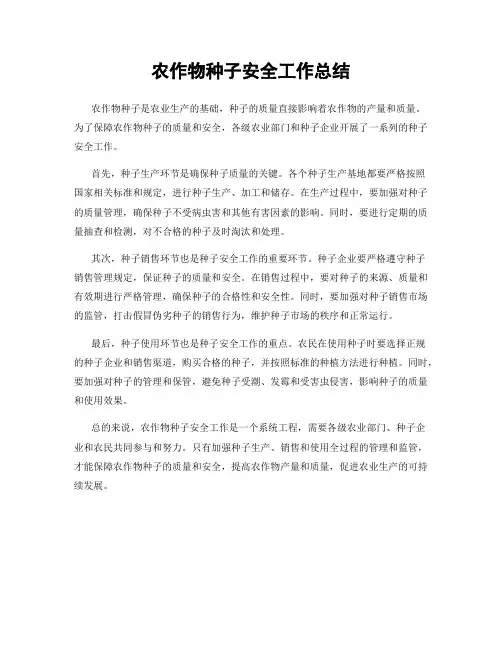 农作物种子安全工作总结

农作物种子是农业生产的基础，种子的质量直接影响着农作物的产量和质量。为了保障农作物种子的质量和安全，各级农业部门和种子企业开展了一系列的种子安全工作。

首先，种子生产环节是确保种子质量的关键。各个种子生产基地都要严格按照国家相关标准和规定，进行种子生产、加工和储存。在生产过程中，要加强对种子的质量管理，确保种子不受病虫害和其他有害因素的影响。同时，要进行定期的质量抽查和检测，对不合格的种子及时淘汰和处理。

其次，种子销售环节也是种子安全工作的重要环节。种子企业要严格遵守种子销售管理规定，保证种子的质量和安全。在销售过程中，要对种子的来源、质量和有效期进行严格管理，确保种子的合格性和安全性。同时，要加强对种子销售市场的监管，打击假冒伪劣种子的销售行为，维护种子市场的秩序和正常运行。

最后，种子使用环节也是种子安全工作的重点。农民在使用种子时要选择正规的种子企业和销售渠道，购买合格的种子，并按照标准的种植方法进行种植。同时，要加强对种子的管理和保管，避免种子受潮、发霉和受害虫侵害，影响种子的质量和使用效果。

总的来说，农作物种子安全工作是一个系统工程，需要各级农业部门、种子企业和农民共同参与和努力。只有加强种子生产、销售和使用全过程的管理和监管，才能保障农作物种子的质量和安全，提高农作物产量和质量，促进农业生产的可持续发展。